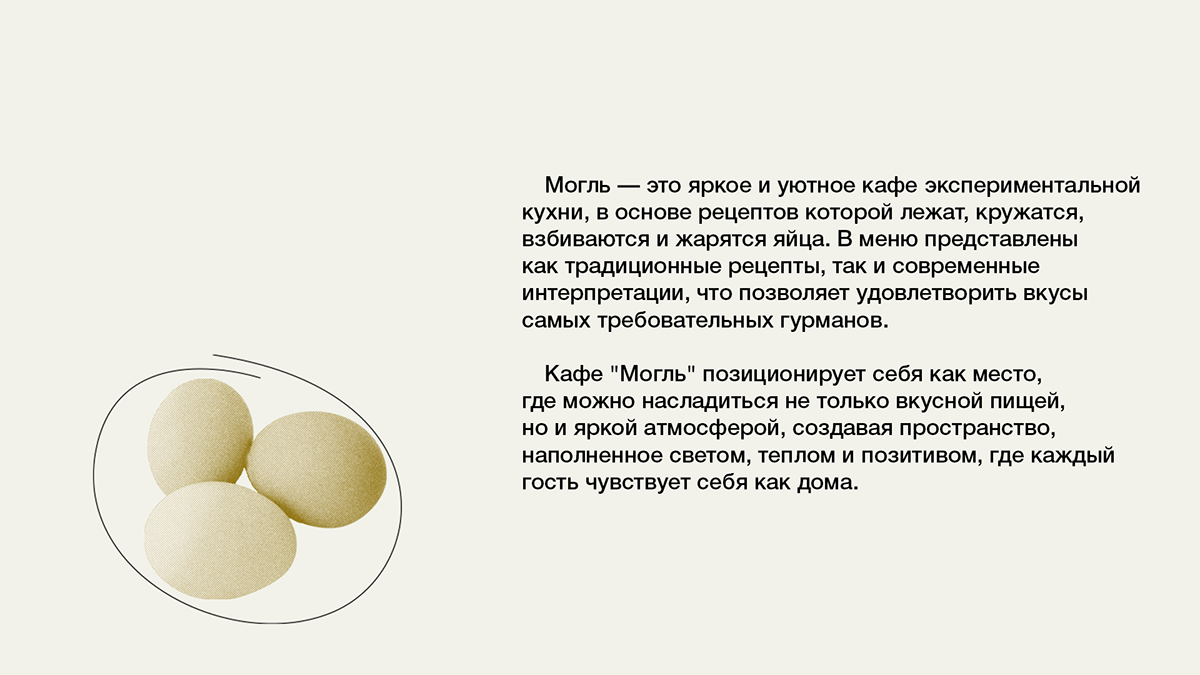 Могль — это яркое и уютное кафе экспериментальной кухни, в основе рецептов которой лежат, кружатся, взбиваются и жарятся яйца. В меню представлены как традиционные рецепты, так и современные интерпретации, что позволяет удовлетворить вкусы самых требовательных гурманов.

Кафе "Могль" позиционирует себя как место, где можно насладиться не только вкусной пищей, но и яркой атмосферой, создавая пространство, наполненное светом, теплом и позитивом, где каждый гость чувствует себя как дома.